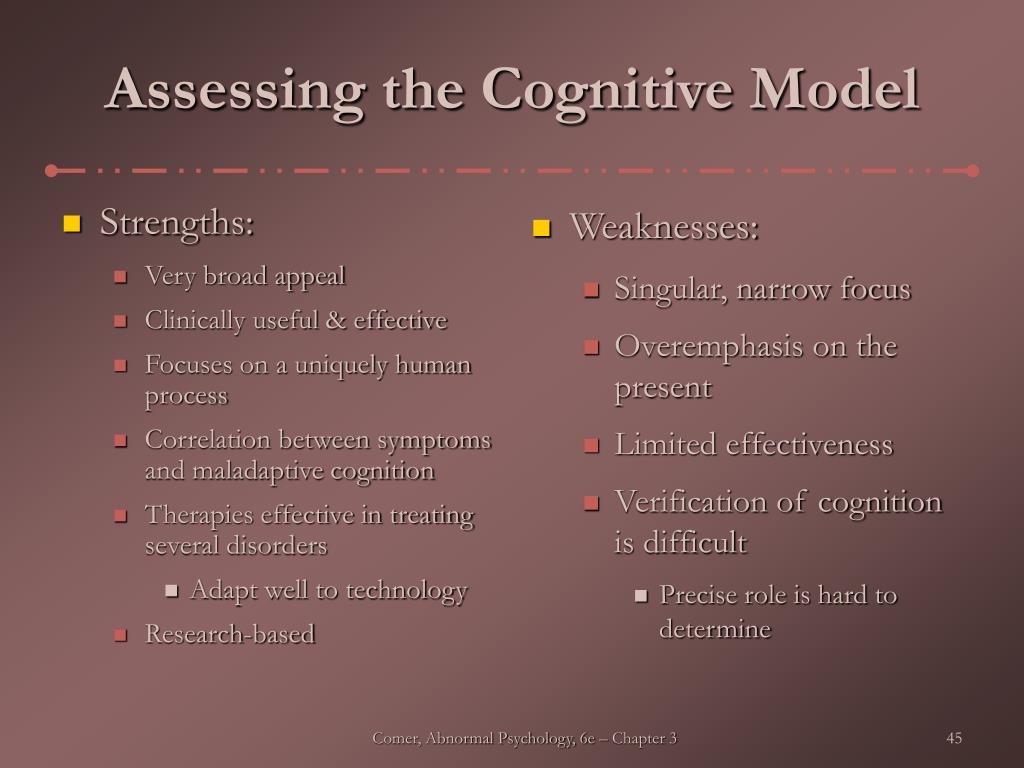 Assessing the Cognitive Model

Strengths:

Very broad appeal

Clinically useful & effective

Focuses on a uniquely human process

Correlation between symptoms and maladaptive cognition

Therapies effective in treating several disorders

Adapt well to technology

Research-based

Weaknesses:

Singular, narrow focus

Overemphasis on the present

Limited effectiveness

Verification of cognition is difficult

Precise role is hard to determine

Comer, Abnormal Psychology, 6e – Chapter 3

45